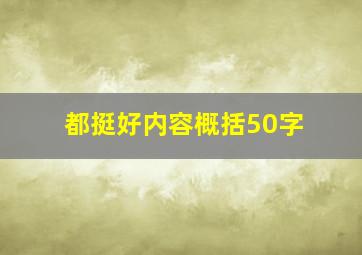 都挺好内容概括50字